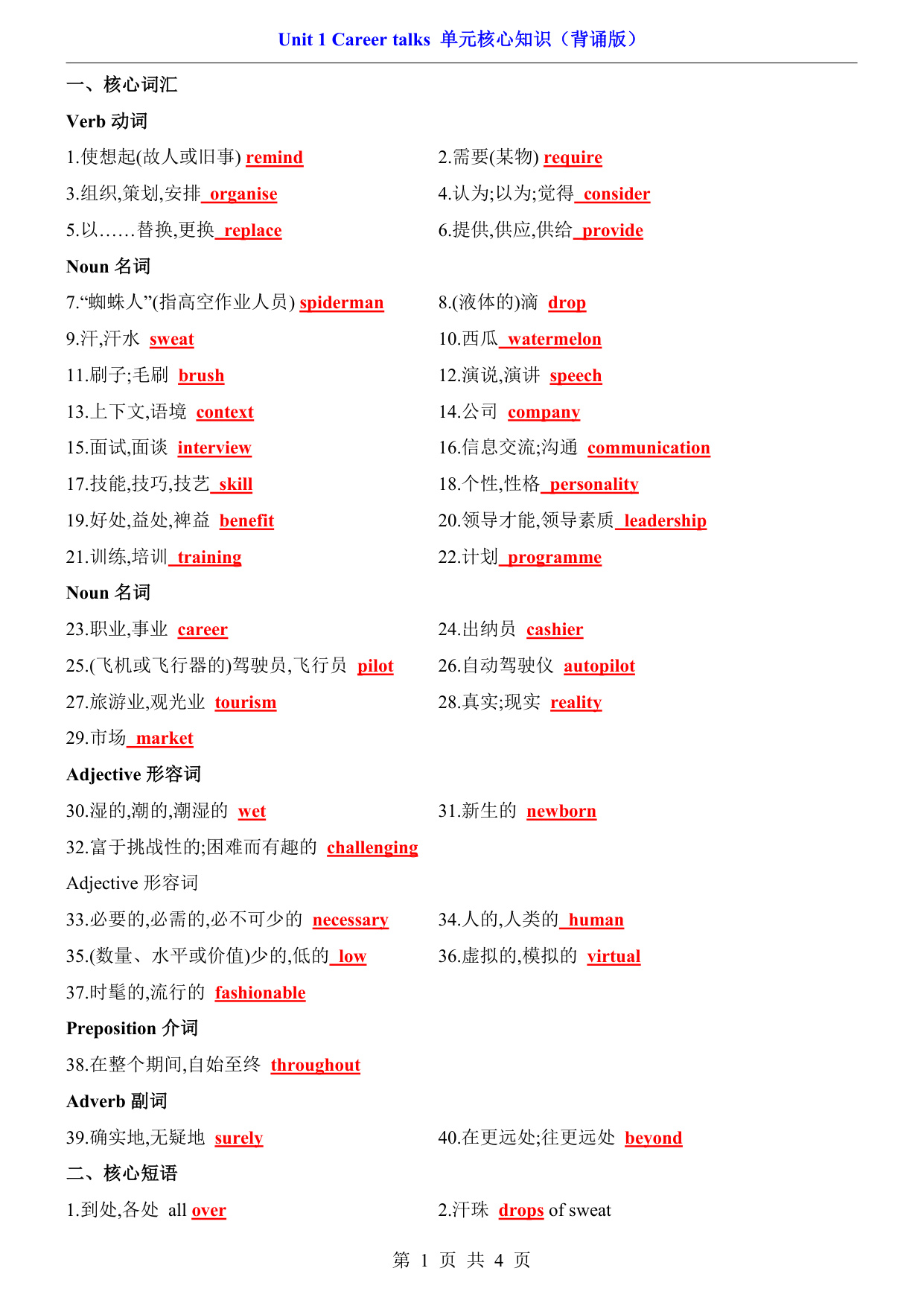 Unit 1 Career talks 单元核心知识（背诵版）

一、核心词汇

Verb 动词

1.使想起(故人或旧事) remind

2.需要(某物) require

3.组织,策划,安排 organise

4.认为;以为;觉得 consider

5.以……替换,更换 replace

6.提供,供应,供给 provide

Noun 名词

7.“蜘蛛人”(指高空作业人员) spiderman

8.(液体的)滴 drop

9.汗,汗水 sweat

10.西瓜 watermelon

11.刷子;毛刷 brush

12.演说,演讲 speech

13.上下文,语境 context

14.公司 company

15.面试,面谈 interview

16.信息交流;沟通 communication

17.技能,技巧,技艺 skill

18.个性,性格 personality

19.好处,益处,裨益 benefit

20.领导才能,领导素质 leadership

21.训练,培训 training

22.计划 programme

Noun 名词

23.职业,事业 career

24.出纳员 cashier

25.(飞机或飞行器的)驾驶员,飞行员 pilot

26.自动驾驶仪 autopilot

27.旅游业,观光业 tourism

28.真实;现实 reality

29.市场 market

Adjective 形容词

30.湿的,潮的,潮湿的 wet

31.新生的 newborn

32.富于挑战性的;困难而有趣的 challenging

Adjective 形容词

33.必要的,必需的,必不可少的 necessary

34.人的,人类的 human

35.(数量、水平或价值)少的,低的 low

36.虚拟的,模拟的 virtual

37.时髦的,流行的 fashionable

Preposition 介词

38.在整个期间,自始至终 throughout

Adverb 副词

39.确实地,无疑地 surely

40.在更远处;往更远处 beyond

二、核心短语

1.到处,各处 all over

2.汗珠 drops of sweat

第 1 页 共 4 页